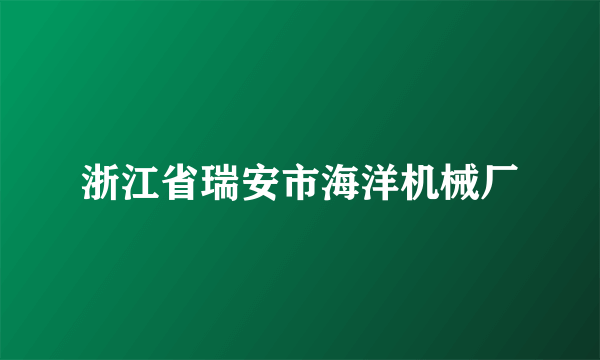 浙江省瑞安市海洋机械厂